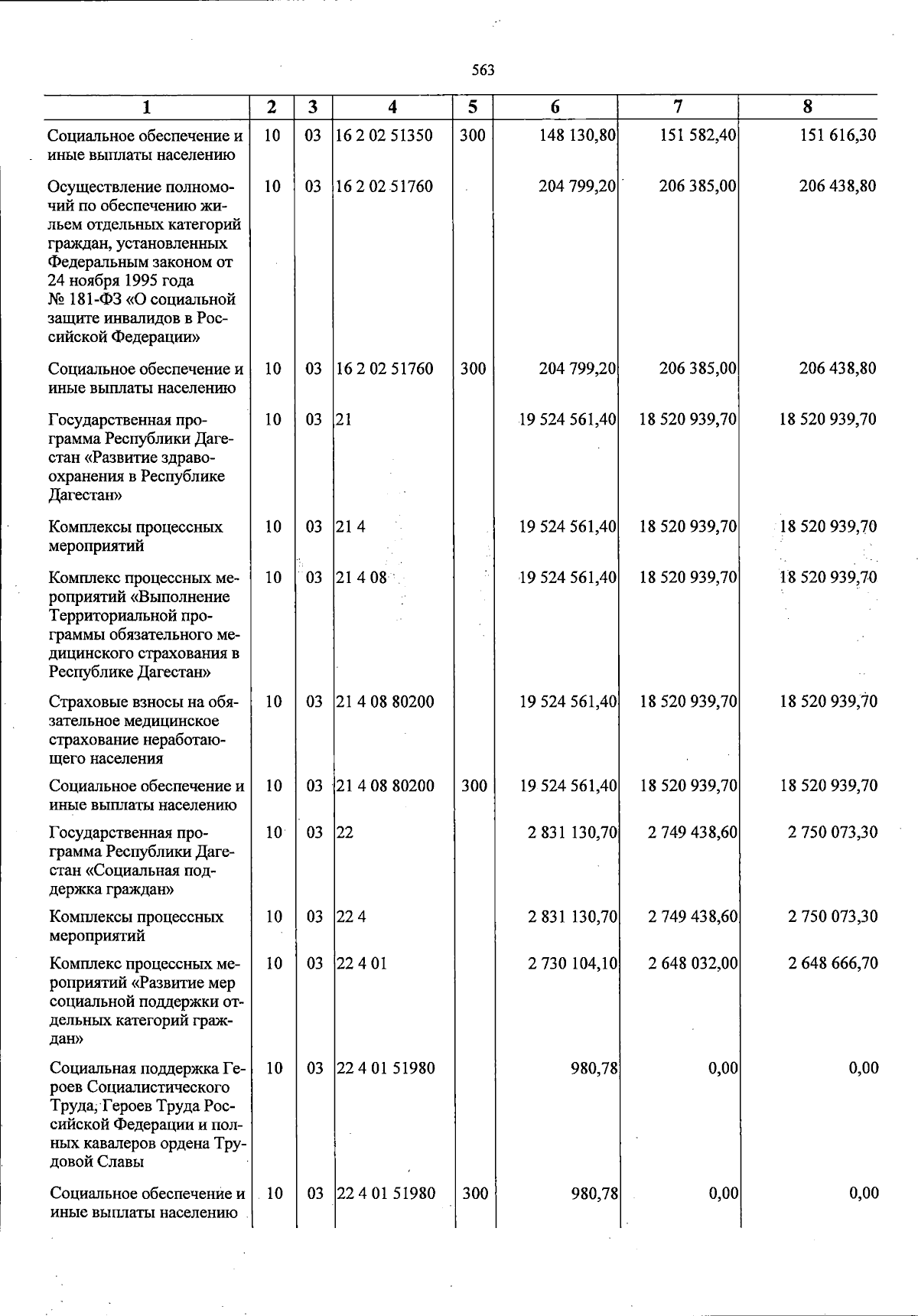 563

| 1 | 2 | 3 | 4 | 5 | 6 | 7 | 8 |
|---|---|---|---|---|---|---|---|
| Социальное обеспечение и иные выплаты населению | 10 | 03 | 16 2 02 51350 | 300 | 148 130,80 | 151 582,40 | 151 616,30 |
| Осуществление полномочий по обеспечению жильем отдельных категорий граждан, установленных Федеральным законом от 24 ноября 1995 года № 181-ФЗ «О социальной защите инвалидов в Российской Федерации» | 10 | 03 | 16 2 02 51760 | | 204 799,20 | 206 385,00 | 206 438,80 |
| Социальное обеспечение и иные выплаты населению | 10 | 03 | 16 2 02 51760 | 300 | 204 799,20 | 206 385,00 | 206 438,80 |
| Государственная программа Республики Дагестан «Развитие здравоохранения в Республике Дагестан» | 10 | 03 | 21 | | 19 524 561,40 | 18 520 939,70 | 18 520 939,70 |
| Комплексы процессных мероприятий | 10 | 03 | 21 4 | | 19 524 561,40 | 18 520 939,70 | 18 520 939,70 |
| Комплекс процессных мероприятий «Выполнение Территориальной программы обязательного медицинского страхования в Республике Дагестан» | 10 | 03 | 21 4 08 | | 19 524 561,40 | 18 520 939,70 | 18 520 939,70 |
| Страховые взносы на обязательное медицинское страхование неработающего населения | 10 | 03 | 21 4 08 80200 | | 19 524 561,40 | 18 520 939,70 | 18 520 939,70 |
| Социальное обеспечение и иные выплаты населению | 10 | 03 | 21 4 08 80200 | 300 | 19 524 561,40 | 18 520 939,70 | 18 520 939,70 |
| Государственная программа Республики Дагестан «Социальная поддержка граждан» | 10 | 03 | 22 | | 2 831 130,70 | 2 749 438,60 | 2 750 073,30 |
| Комплексы процессных мероприятий | 10 | 03 | 22 4 | | 2 831 130,70 | 2 749 438,60 | 2 750 073,30 |
| Комплекс процессных мероприятий «Развитие мер социальной поддержки отдельных категорий граждан» | 10 | 03 | 22 4 01 | | 2 730 104,10 | 2 648 032,00 | 2 648 666,70 |
| Социальная поддержка Героев Социалистического Труда, Героев Труда Российской Федерации и полных кавалеров ордена Трудовой Славы | 10 | 03 | 22 4 01 51980 | | 980,78 | 0,00 | 0,00 |
| Социальное обеспечение и иные выплаты населению | 10 | 03 | 22 4 01 51980 | 300 | 980,78 | 0,00 | 0,00 |